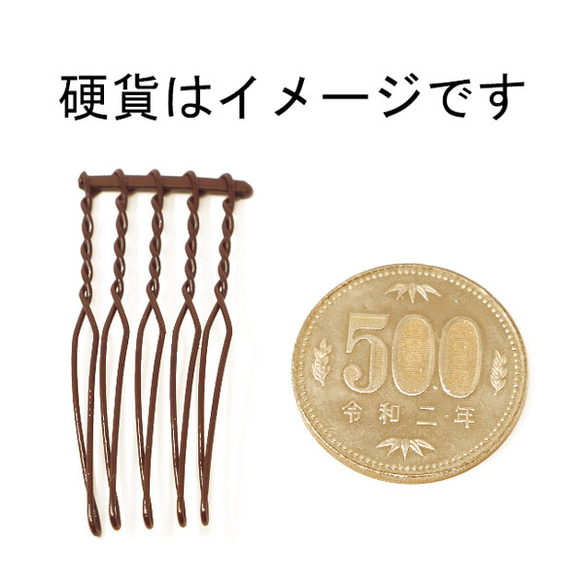 硬貨はイメージです

500
令和二年